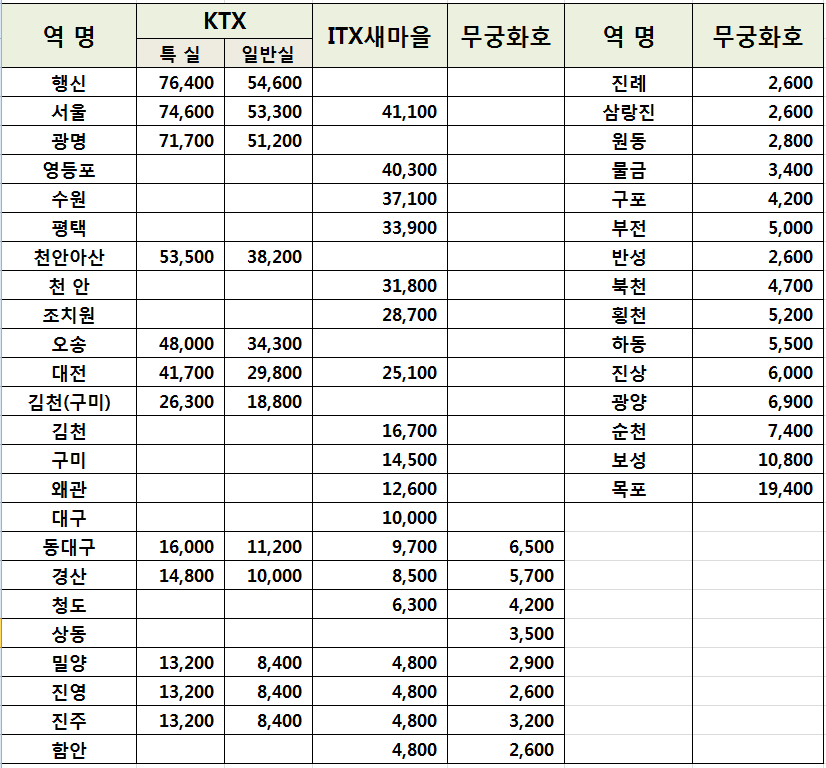 | 역 명 | KTX 특 실 | KTX 일반실 | ITX새마을 | 무궁화호 | 역 명 | 무궁화호 |
|---|---|---|---|---|---|---|
| 행신 | 76,400 | 54,600 | | | 진례 | 2,600 |
| 서울 | 74,600 | 53,300 | 41,100 | | 삼랑진 | 2,600 |
| 광명 | 71,700 | 51,200 | | | 원동 | 2,800 |
| 영등포 | | | 40,300 | | 물금 | 3,400 |
| 수원 | | | 37,100 | | 구포 | 4,200 |
| 평택 | | | 33,900 | | 부전 | 5,000 |
| 천안아산 | 53,500 | 38,200 | | | 반성 | 2,600 |
| 천 안 | | | 31,800 | | 북천 | 4,700 |
| 조치원 | | | 28,700 | | 횡천 | 5,200 |
| 오송 | 48,000 | 34,300 | | | 하동 | 5,500 |
| 대전 | 41,700 | 29,800 | 25,100 | | 진상 | 6,000 |
| 김천(구미) | 26,300 | 18,800 | | | 광양 | 6,900 |
| 김천 | | | 16,700 | | 순천 | 7,400 |
| 구미 | | | 14,500 | | 보성 | 10,800 |
| 왜관 | | | 12,600 | | 목포 | 19,400 |
| 대구 | | | 10,000 | | | |
| 동대구 | 16,000 | 11,200 | 9,700 | 6,500 | | |
| 경산 | 14,800 | 10,000 | 8,500 | 5,700 | | |
| 청도 | | | 6,300 | 4,200 | | |
| 상동 | | | | 3,500 | | |
| 밀양 | 13,200 | 8,400 | 4,800 | 2,900 | | |
| 진영 | 13,200 | 8,400 | 4,800 | 2,600 | | |
| 진주 | 13,200 | 8,400 | 4,800 | 3,200 | | |
| 함안 | | | 4,800 | 2,600 | | |